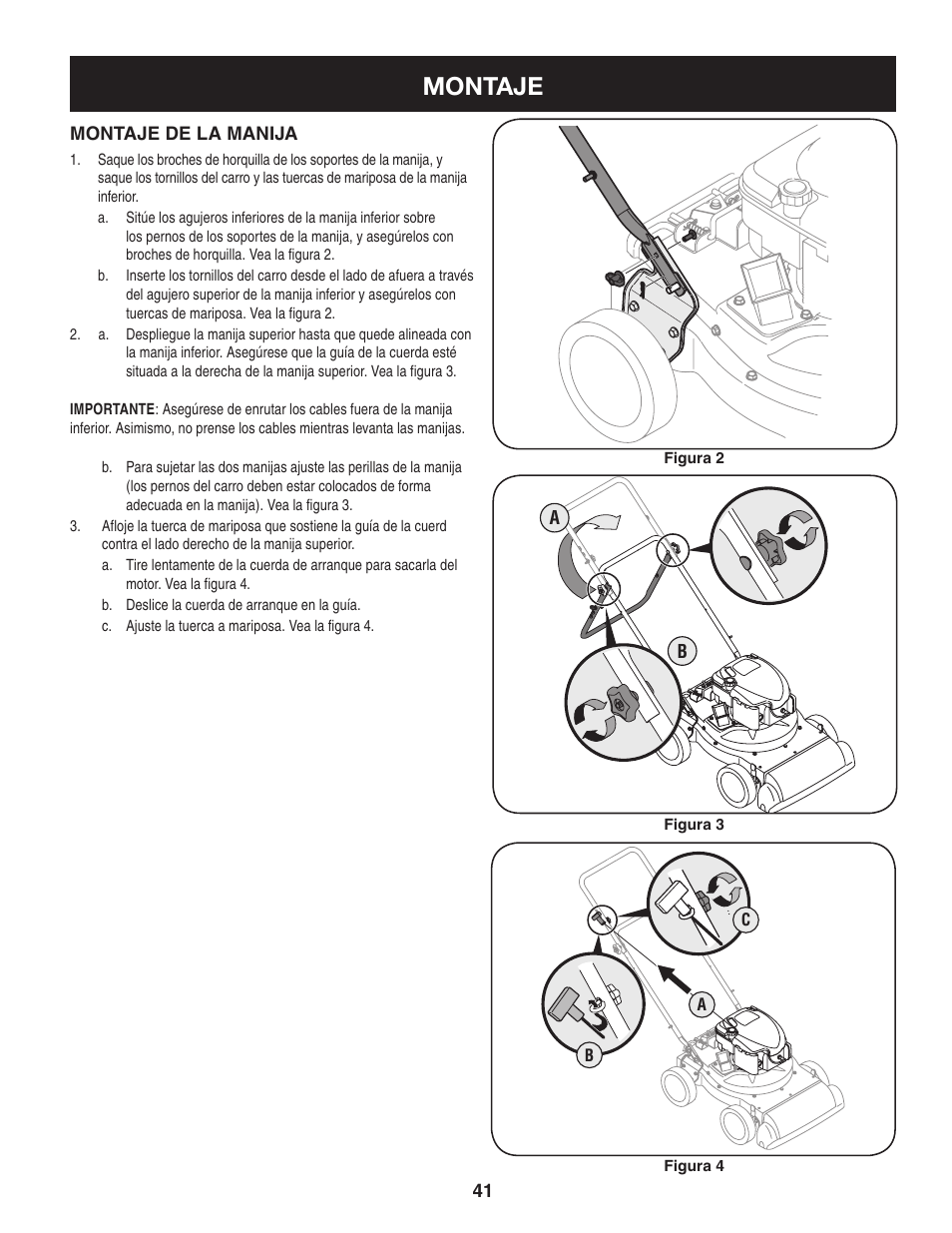 MONTAJE

MONTAJE DE LA MANIJA

1. Saque los broches de horquilla de los soportes de la manija, y saque los tornillos del carro y las tuercas de mariposa de la manija inferior.

a. Sitúe los agujeros inferiores de la manija inferior sobre los pernos de los soportes de la manija, y asegúrelos con broches de horquilla. Vea la figura 2.

b. Inserte los tornillos del carro desde el lado de afuera a través del agujero superior de la manija inferior y asegúrelos con tuercas de mariposa. Vea la figura 2.

2. a. Despliegue la manija superior hasta que quede alineada con la manija inferior. Asegúrese que la guía de la cuerda esté situada a la derecha de la manija superior. Vea la figura 3.

IMPORTANTE: Asegúrese de enrutar los cables fuera de la manija inferior. Asimismo, no prense los cables mientras levanta las manijas.

b. Para sujetar las dos manijas ajuste las perillas de la manija (los pernos del carro deben estar colocados de forma adecuada en la manija). Vea la figura 3.

3. Afloje la tuerca de mariposa que sostiene la guía de la cuerd contra el lado derecho de la manija superior.

a. Tire lentamente de la cuerda de arranque para sacarla del motor. Vea la figura 4.

b. Deslice la cuerda de arranque en la guía.

c. Ajuste la tuerca a mariposa. Vea la figura 4.

Figura 2

A

B

Figura 3

C

A

B

Figura 4

41